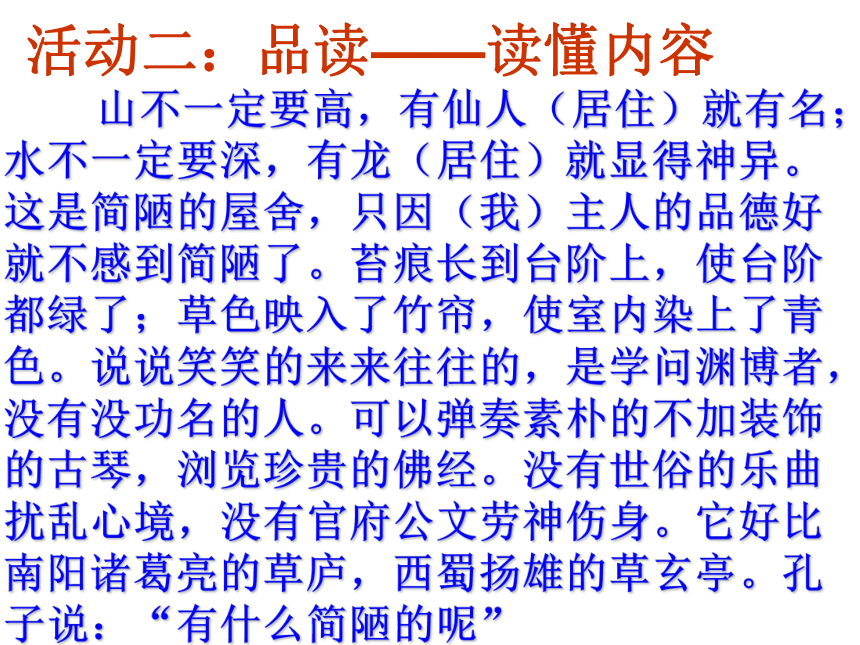 活动二：品读——读懂内容

山不一定要高，有仙人（居住）就有名；水不一定要深，有龙（居住）就显得神异。这是简陋的屋舍，只因（我）主人的品德好就不感到简陋了。苔痕长到台阶上，使台阶都绿了；草色映入了竹帘，使室内染上了青色。说说笑笑的来来往往的，是学问渊博者，没有没功名的人。可以弹奏素朴的不加装饰的古琴，浏览珍贵的佛经。没有世俗的乐曲扰乱心境，没有官府公文劳神伤身。它好比南阳诸葛亮的草庐，西蜀扬雄的草玄亭。孔子说：“有什么简陋的呢”